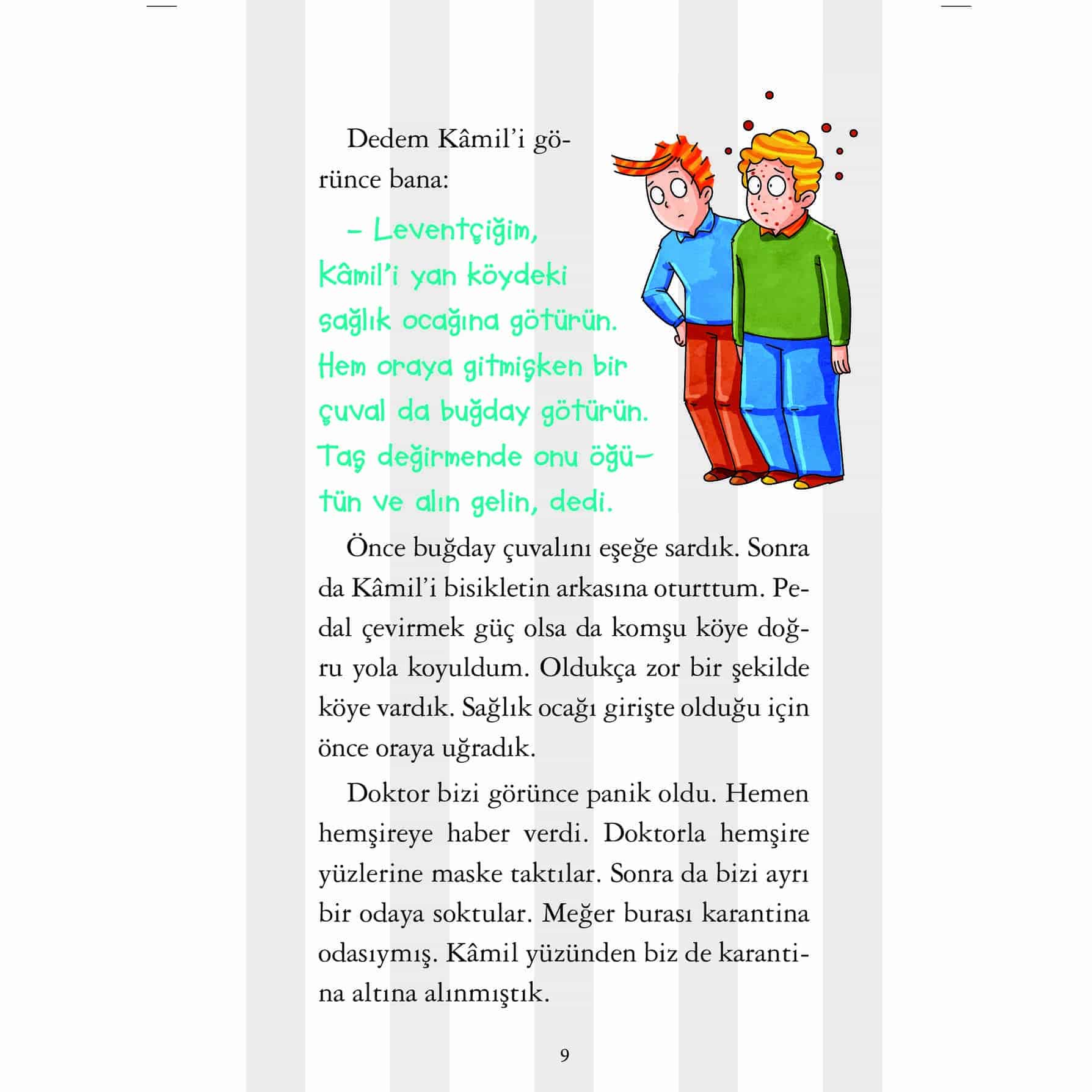 Dedem Kâmil'i görünce bana:

– Leventçiğim, Kâmil'i yan köydeki sağlık ocağına götürün. Hem oraya gitmişken bir çuval da buğday götürün. Taş değirmende onu öğütün ve alın gelin, dedi.

Önce buğday çuvalını eşeğe sardık. Sonra da Kâmil'i bisikletin arkasına oturttum. Pedal çevirmek güç olsa da komşu köye doğru yola koyuldum. Oldukça zor bir şekilde köye vardık. Sağlık ocağı girişte olduğu için önce oraya uğradık.

Doktor bizi görünce panik oldu. Hemen hemşireye haber verdi. Doktorla hemşire yüzlerine maske taktılar. Sonra da bizi ayrı bir odaya soktular. Meğer burası karantina odasıymış. Kâmil yüzünden biz de karantina altına alınmıştık.

9